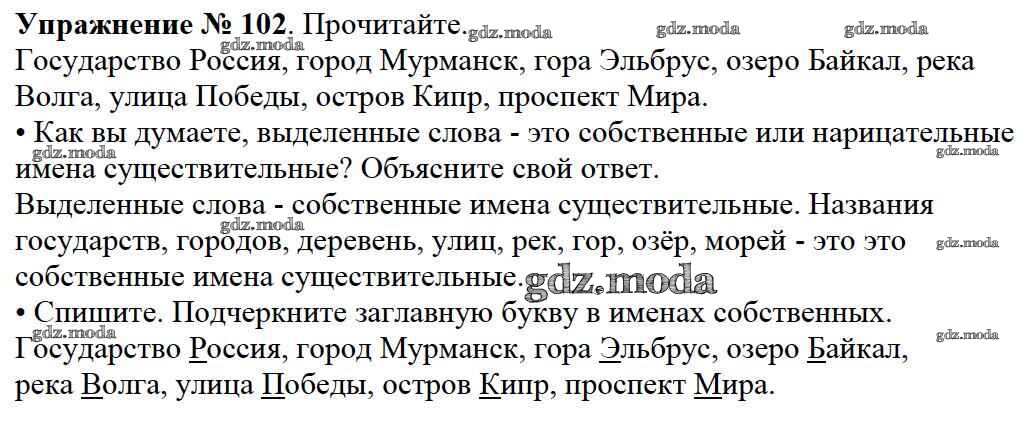 Упражнение № 102. Прочитайте.

Государство Россия, город Мурманск, гора Эльбрус, озеро Байкал, река Волга, улица Победы, остров Кипр, проспект Мира.

• Как вы думаете, выделенные слова - это собственные или нарицательные имена существительные? Объясните свой ответ.

Выделенные слова - собственные имена существительные. Названия государств, городов, деревень, улиц, рек, гор, озёр, морей - это это собственные имена существительные.

• Спишите. Подчеркните заглавную букву в именах собственных.

Государство Россия, город Мурманск, гора Эльбрус, озеро Байкал, река Волга, улица Победы, остров Кипр, проспект Мира.

gdz.moda